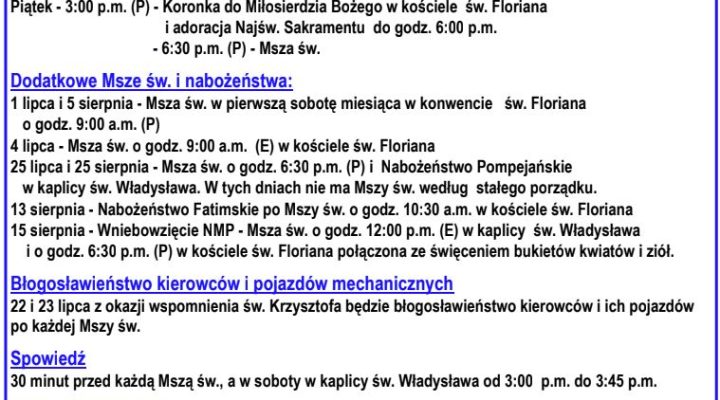 Piątek - 3:00 p.m. (P) - Koronka do Miłosierdzia Bożego w kościele św. Floriana
i adoracja Najśw. Sakramentu do godz. 6:00 p.m.
- 6:30 p.m. (P) - Msza św.

Dodatkowe Msze św. i nabożeństwa:
1 lipca i 5 sierpnia - Msza św. w pierwszą sobotę miesiąca w konwencie św. Floriana o godz. 9:00 a.m. (P)
4 lipca - Msza św. o godz. 9:00 a.m. (E) w kościele św. Floriana
25 lipca i 25 sierpnia - Msza św. o godz. 6:30 p.m. (P) i Nabożeństwo Pompejańskie w kaplicy św. Władysława. W tych dniach nie ma Mszy św. według stałego porządku.
13 sierpnia - Nabożeństwo Fatimskie po Mszy św. o godz. 10:30 a.m. w kościele św. Floriana
15 sierpnia - Wniebowzięcie NMP - Msza św. o godz. 12:00 p.m. (E) w kaplicy św. Władysława i o godz. 6:30 p.m. (P) w kościele św. Floriana połączona ze święceniem bukietów kwiatów i ziół.

Błogosławieństwo kierowców i pojazdów mechanicznych
22 i 23 lipca z okazji wspomnienia św. Krzysztofa będzie błogosławieństwo kierowców i ich pojazdów po każdej Mszy św.

Spowiedź
30 minut przed każdą Mszą św., a w soboty w kaplicy św. Władysława od 3:00 p.m. do 3:45 p.m.